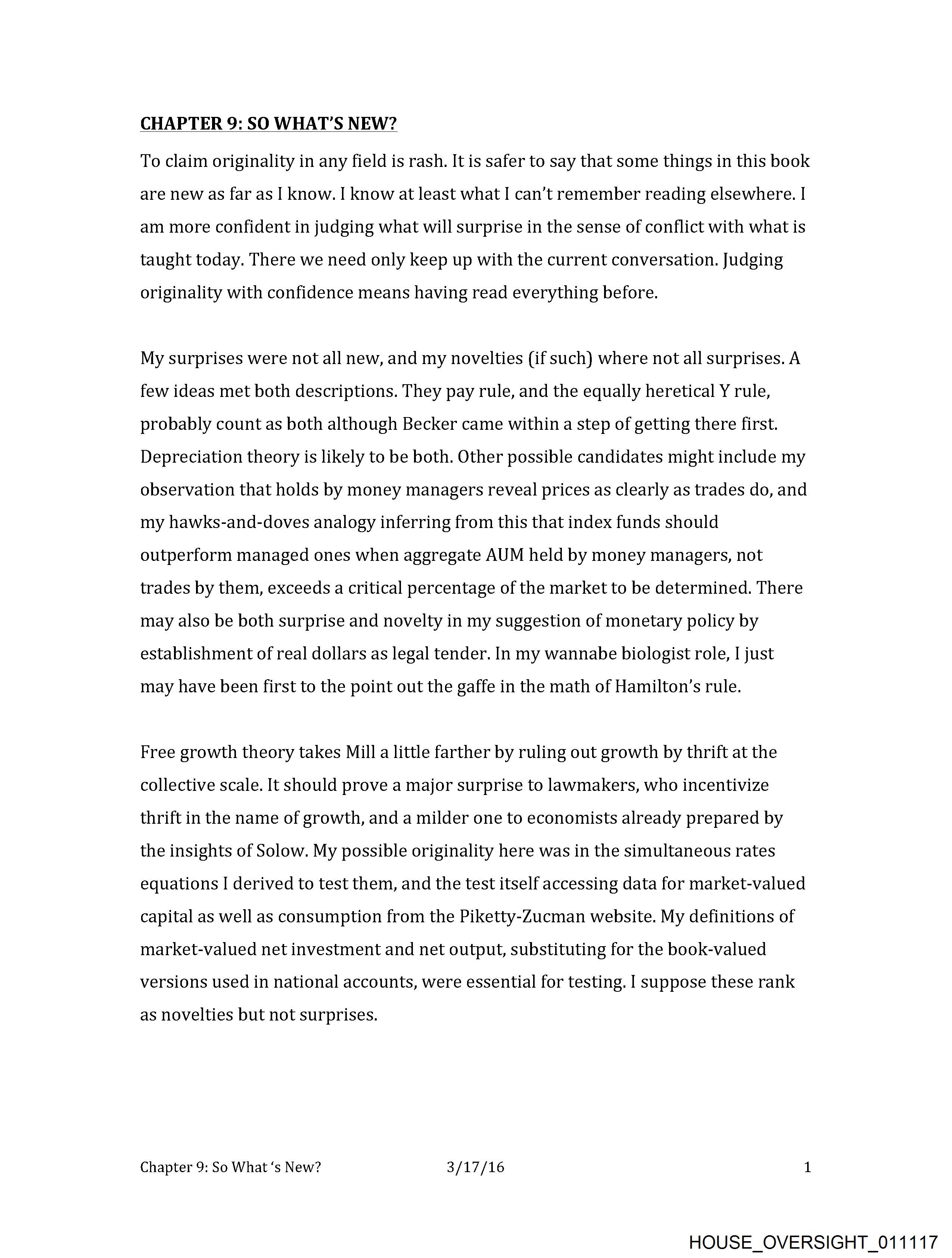 CHAPTER 9: SO WHAT'S NEW?

To claim originality in any field is rash. It is safer to say that some things in this book are new as far as I know. I know at least what I can't remember reading elsewhere. I am more confident in judging what will surprise in the sense of conflict with what is taught today. There we need only keep up with the current conversation. Judging originality with confidence means having read everything before.

My surprises were not all new, and my novelties (if such) where not all surprises. A few ideas met both descriptions. They pay rule, and the equally heretical Y rule, probably count as both although Becker came within a step of getting there first. Depreciation theory is likely to be both. Other possible candidates might include my observation that holds by money managers reveal prices as clearly as trades do, and my hawks-and-doves analogy inferring from this that index funds should outperform managed ones when aggregate AUM held by money managers, not trades by them, exceeds a critical percentage of the market to be determined. There may also be both surprise and novelty in my suggestion of monetary policy by establishment of real dollars as legal tender. In my wannabe biologist role, I just may have been first to the point out the gaffe in the math of Hamilton's rule.

Free growth theory takes Mill a little farther by ruling out growth by thrift at the collective scale. It should prove a major surprise to lawmakers, who incentivize thrift in the name of growth, and a milder one to economists already prepared by the insights of Solow. My possible originality here was in the simultaneous rates equations I derived to test them, and the test itself accessing data for market-valued capital as well as consumption from the Piketty-Zucman website. My definitions of market-valued net investment and net output, substituting for the book-valued versions used in national accounts, were essential for testing. I suppose these rank as novelties but not surprises.

Chapter 9: So What 's New? 3/17/16 1

HOUSE_OVERSIGHT_011117